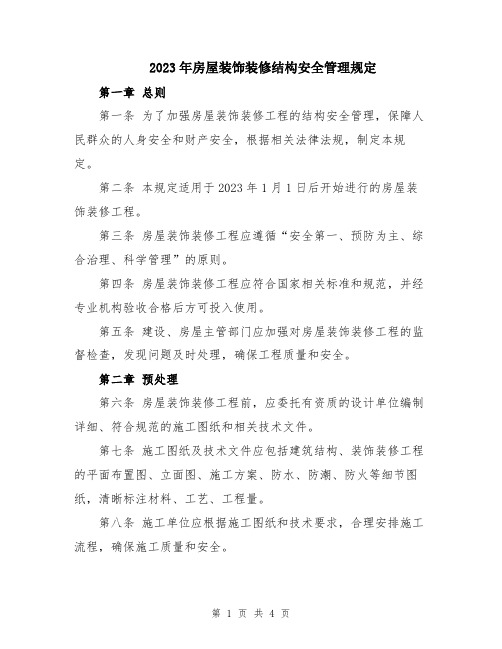 2023年房屋装饰装修结构安全管理规定

第一章 总则

第一条 为了加强房屋装饰装修工程的结构安全管理，保障人民群众的人身安全和财产安全，根据相关法律法规，制定本规定。

第二条 本规定适用于2023年1月1日后开始进行的房屋装饰装修工程。

第三条 房屋装饰装修工程应遵循“安全第一、预防为主、综合治理、科学管理”的原则。

第四条 房屋装饰装修工程应符合国家相关标准和规范，并经专业机构验收合格后方可投入使用。

第五条 建设、房屋主管部门应加强对房屋装饰装修工程的监督检查，发现问题及时处理，确保工程质量和安全。

第二章 预处理

第六条 房屋装饰装修工程前，应委托有资质的设计单位编制详细、符合规范的施工图纸和相关技术文件。

第七条 施工图纸及技术文件应包括建筑结构、装饰装修工程的平面布置图、立面图、施工方案、防水、防潮、防火等细节图纸，清晰标注材料、工艺、工程量。

第八条 施工单位应根据施工图纸和技术要求，合理安排施工流程，确保施工质量和安全。

第 1 页 共 4 页